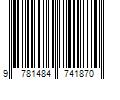 9 781484 741870